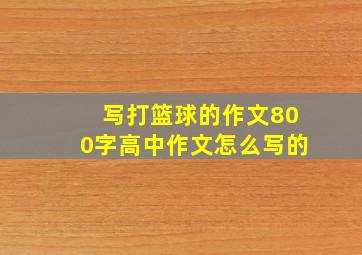 写打篮球的作文800字高中作文怎么写的